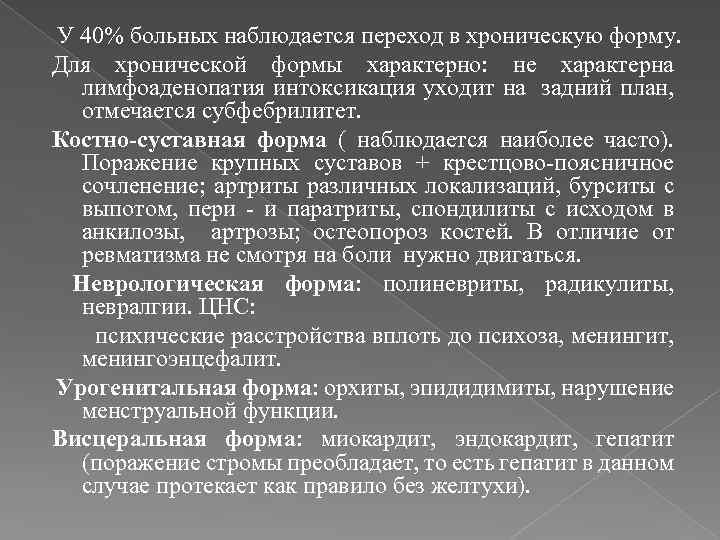 У 40% больных наблюдается переход в хроническую форму.

Для хронической формы характерно: не характерна лимфоаденопатия интоксикация уходит на задний план, отмечается субфебрилитет.

Костно-суставная форма ( наблюдается наиболее часто). Поражение крупных суставов + крестцово-поясничное сочленение; артриты различных локализаций, бурситы с выпотом, пери - и паратриты, спондилиты с исходом в анкилозы, артрозы; остеопороз костей. В отличие от ревматизма не смотря на боли нужно двигаться.

Неврологическая форма: полиневриты, радикулиты, невралгии. ЦНС:

психические расстройства вплоть до психоза, менингит, менингоэнцефалит.

Урогенитальная форма: орхиты, эпидидимиты, нарушение менструальной функции.

Висцеральная форма: миокардит, эндокардит, гепатит (поражение стромы преобладает, то есть гепатит в данном случае протекает как правило без желтухи).